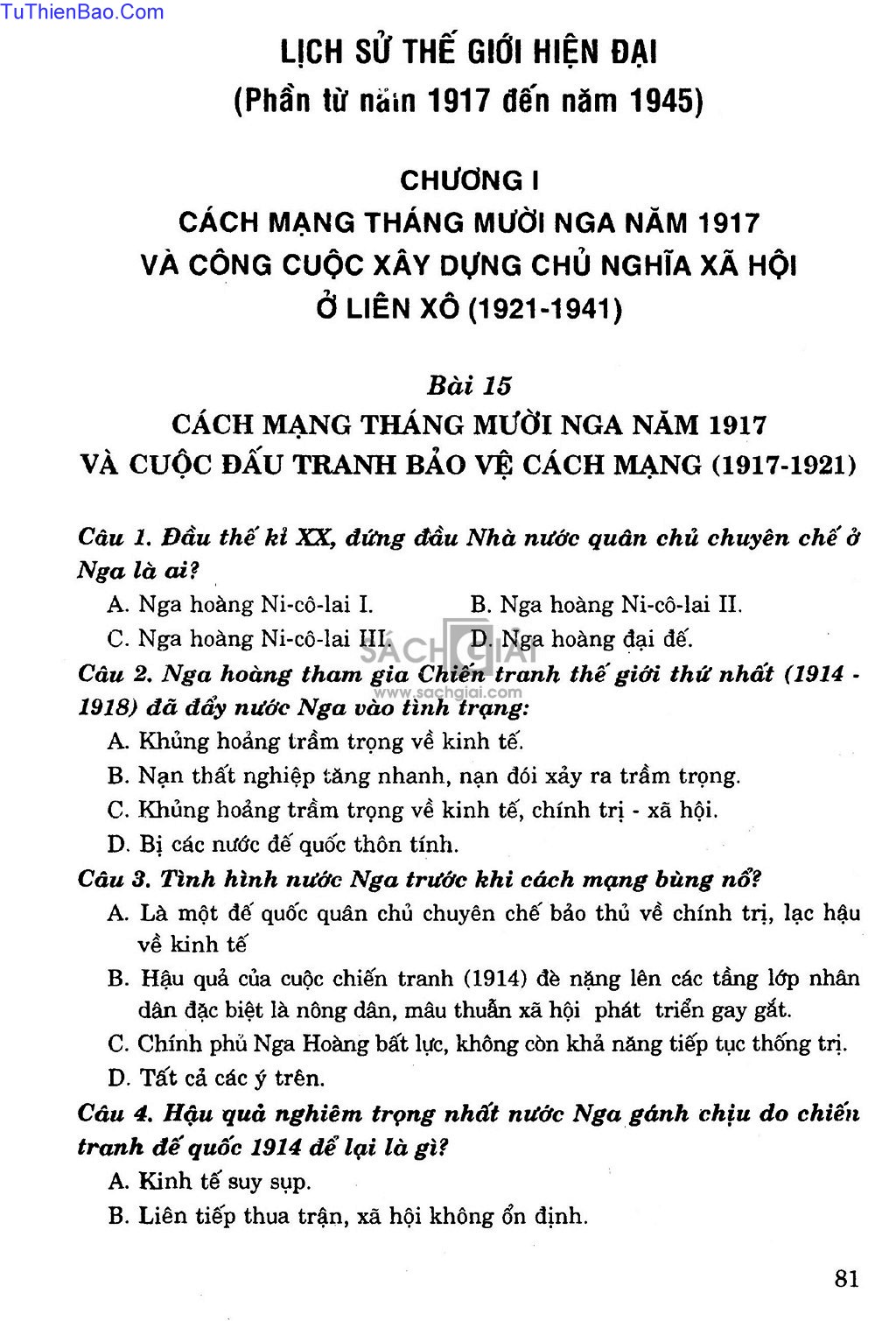 TuThienBao.Com

LỊCH SỬ THẾ GIỚI HIỆN ĐẠI
(Phần từ năm 1917 đến năm 1945)

CHƯƠNG I
CÁCH MẠNG THÁNG MƯỜI NGA NĂM 1917
VÀ CÔNG CUỘC XÂY DỰNG CHỦ NGHĨA XÃ HỘI
Ở LIÊN XÔ (1921-1941)

Bài 15
CÁCH MẠNG THÁNG MƯỜI NGA NĂM 1917
VÀ CUỘC ĐẤU TRANH BẢO VỆ CÁCH MẠNG (1917-1921)

Câu 1. Đầu thế kỉ XX, đứng đầu Nhà nước quân chủ chuyên chế ở Nga là ai?
A. Nga hoàng Ni-cô-lai I.
B. Nga hoàng Ni-cô-lai II.
C. Nga hoàng Ni-cô-lai III.
D. Nga hoàng đại đế.

SÁCH GIẢI
www.sachgiai.com

Câu 2. Nga hoàng tham gia Chiến tranh thế giới thứ nhất (1914 - 1918) đã đẩy nước Nga vào tình trạng:
A. Khủng hoảng trầm trọng về kinh tế.
B. Nạn thất nghiệp tăng nhanh, nạn đói xảy ra trầm trọng.
C. Khủng hoảng trầm trọng về kinh tế, chính trị - xã hội.
D. Bị các nước đế quốc thôn tính.
Câu 3. Tình hình nước Nga trước khi cách mạng bùng nổ?
A. Là một đế quốc quân chủ chuyên chế bảo thủ về chính trị, lạc hậu về kinh tế
B. Hậu quả của cuộc chiến tranh (1914) đè nặng lên các tầng lớp nhân dân đặc biệt là nông dân, mâu thuẫn xã hội phát triển gay gắt.
C. Chính phủ Nga Hoàng bất lực, không còn khả năng tiếp tục thống trị.
D. Tất cả các ý trên.
Câu 4. Hậu quả nghiêm trọng nhất nước Nga gánh chịu do chiến tranh đế quốc 1914 để lại là gì?
A. Kinh tế suy sụp.
B. Liên tiếp thua trận, xã hội không ổn định.

81